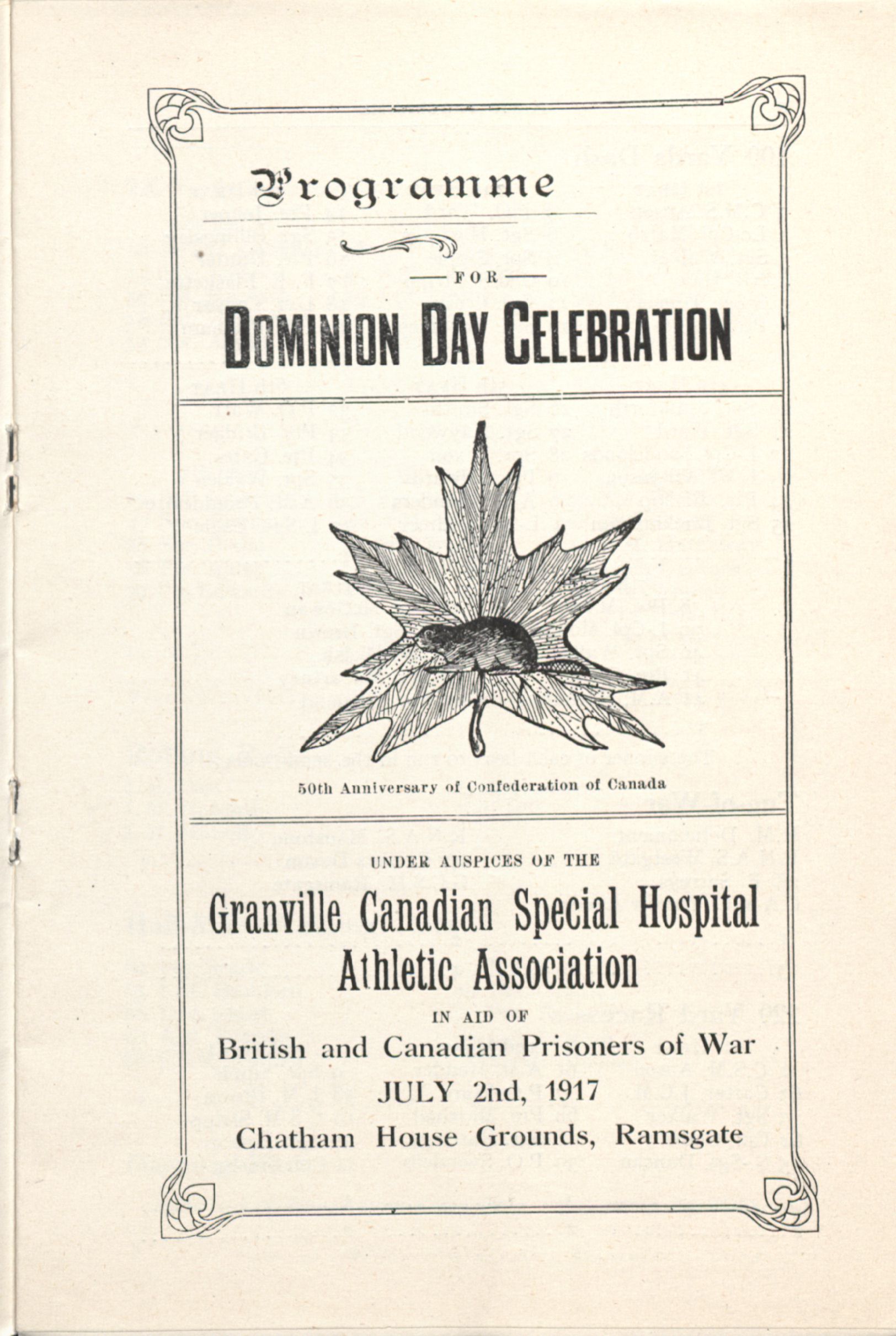 Programme

FOR

DOMINION DAY CELEBRATION

50th Anniversary of Confederation of Canada

UNDER AUSPICES OF THE

Granville Canadian Special Hospital Athletic Association

IN AID OF

British and Canadian Prisoners of War

JULY 2nd, 1917

Chatham House Grounds, Ramsgate